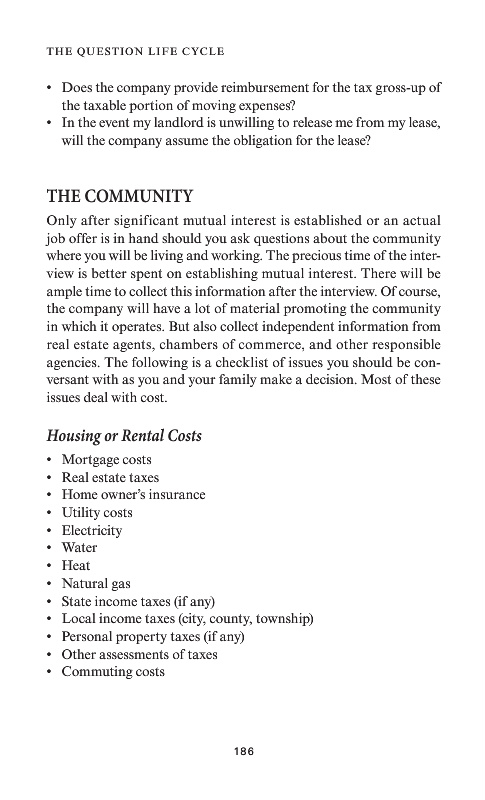 THE QUESTION LIFE CYCLE

• Does the company provide reimbursement for the tax gross-up of the taxable portion of moving expenses?
• In the event my landlord is unwilling to release me from my lease, will the company assume the obligation for the lease?

THE COMMUNITY

Only after significant mutual interest is established or an actual job offer is in hand should you ask questions about the community where you will be living and working. The precious time of the interview is better spent on establishing mutual interest. There will be ample time to collect this information after the interview. Of course, the company will have a lot of material promoting the community in which it operates. But also collect independent information from real estate agents, chambers of commerce, and other responsible agencies. The following is a checklist of issues you should be conversant with as you and your family make a decision. Most of these issues deal with cost.

Housing or Rental Costs

• Mortgage costs
• Real estate taxes
• Home owner's insurance
• Utility costs
• Electricity
• Water
• Heat
• Natural gas
• State income taxes (if any)
• Local income taxes (city, county, township)
• Personal property taxes (if any)
• Other assessments of taxes
• Commuting costs

186